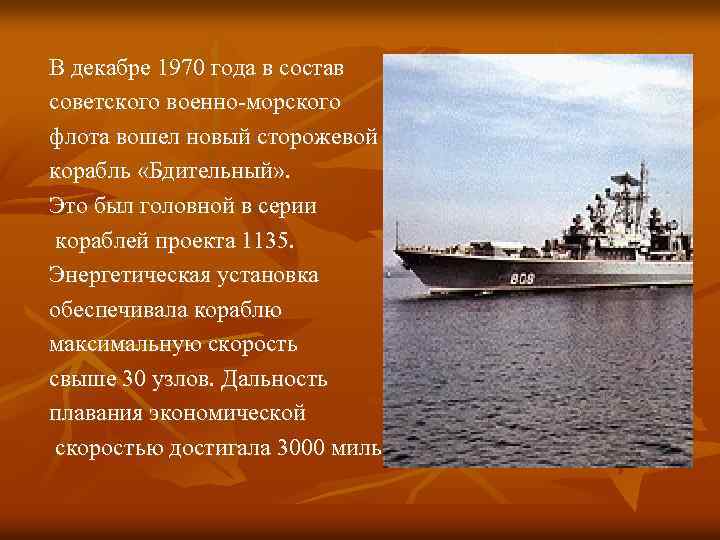 В декабре 1970 года в состав советского военно-морского флота вошел новый сторожевой корабль «Бдительный».
Это был головной в серии кораблей проекта 1135.
Энергетическая установка обеспечивала кораблю максимальную скорость свыше 30 узлов. Дальность плавания экономической скоростью достигала 3000 миль

809